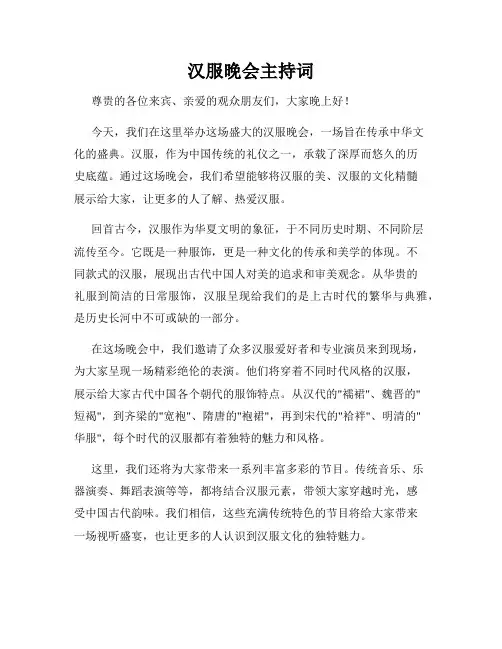 汉服晚会主持词

尊贵的各位来宾、亲爱的观众朋友们，大家晚上好！

今天，我们在这里举办这场盛大的汉服晚会，一场旨在传承中华文化的盛典。汉服，作为中国传统的礼仪之一，承载了深厚而悠久的历史底蕴。通过这场晚会，我们希望能够将汉服的美、汉服的文化精髓展示给大家，让更多的人了解、热爱汉服。

回首古今，汉服作为华夏文明的象征，于不同历史时期、不同阶层流传至今。它既是一种服饰，更是一种文化的传承和美学的体现。不同款式的汉服，展现出古代中国人对美的追求和审美观念。从华贵的礼服到简洁的日常服饰，汉服呈现给我们的是上古时代的繁华与典雅，是历史长河中不可或缺的一部分。

在这场晚会中，我们邀请了众多汉服爱好者和专业演员来到现场，为大家呈现一场精彩绝伦的表演。他们将穿着不同时代风格的汉服，展示给大家古代中国各个朝代的服饰特点。从汉代的"襦裙"、魏晋的"短褐"，到齐梁的"宽袍"、隋唐的"袍裙"，再到宋代的"袷袢"、明清的"华服"，每个时代的汉服都有着独特的魅力和风格。

这里，我们还将为大家带来一系列丰富多彩的节目。传统音乐、乐器演奏、舞蹈表演等等，都将结合汉服元素，带领大家穿越时光，感受中国古代韵味。我们相信，这些充满传统特色的节目将给大家带来一场视听盛宴，也让更多的人认识到汉服文化的独特魅力。